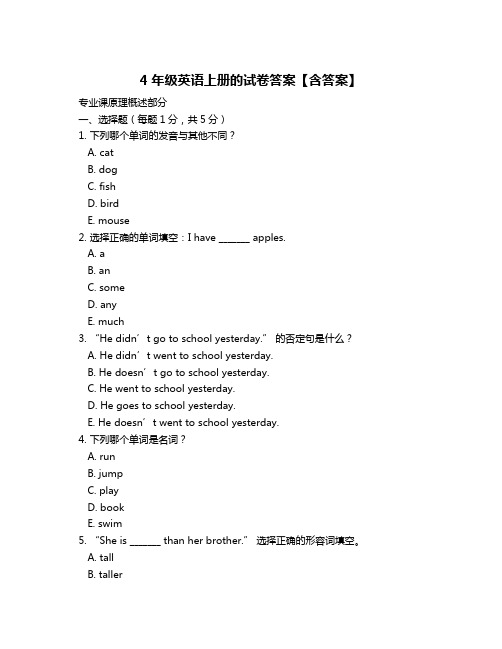 4 年级英语上册的试卷答案【含答案】

专业课原理概述部分

一、选择题（每题 1 分，共 5 分）

1. 下列哪个单词的发音与其他不同？

A. cat

B. dog

C. fish

D. bird

E. mouse

2. 选择正确的单词填空：I have ______ apples.

A. a

B. an

C. some

D. any

E. much

3. “He didn’t go to school yesterday.” 的否定句是什么？

A. He didn’t went to school yesterday.

B. He doesn’t go to school yesterday.

C. He went to school yesterday.

D. He goes to school yesterday.

E. He doesn’t went to school yesterday.

4. 下列哪个单词是名词？

A. run

B. jump

C. play

D. book

E. swim

5. “She is ______ than her brother.” 选择正确的形容词填空。

A. tall

B. taller